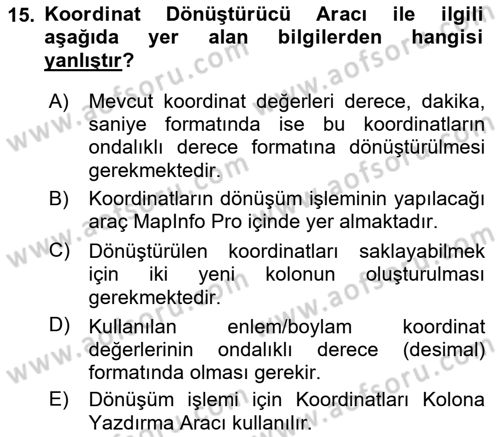 15. Koordinat Dönüştürücü Aracı ile ilgili aşağıda yer alan bilgilerden hangisi yanlıştır?

A) Mevcut koordinat değerleri derece, dakika, saniye formatında ise bu koordinatların ondalıklı derece formatına dönüştürülmesi gerekmektedir.

B) Koordinatların dönüşüm işleminin yapılacağı araç MapInfo Pro içinde yer almaktadır.

C) Dönüştürülen koordinatları saklayabilmek için iki yeni kolonun oluşturulması gerekmektedir.

D) Kullanılan enlem/boylam koordinat değerlerinin ondalıklı derece (desimal) formatında olması gerekir.

E) Dönüşüm işlemi için Koordinatları Kolona Yazdırma Aracı kullanılır.

www.aofsoru.com